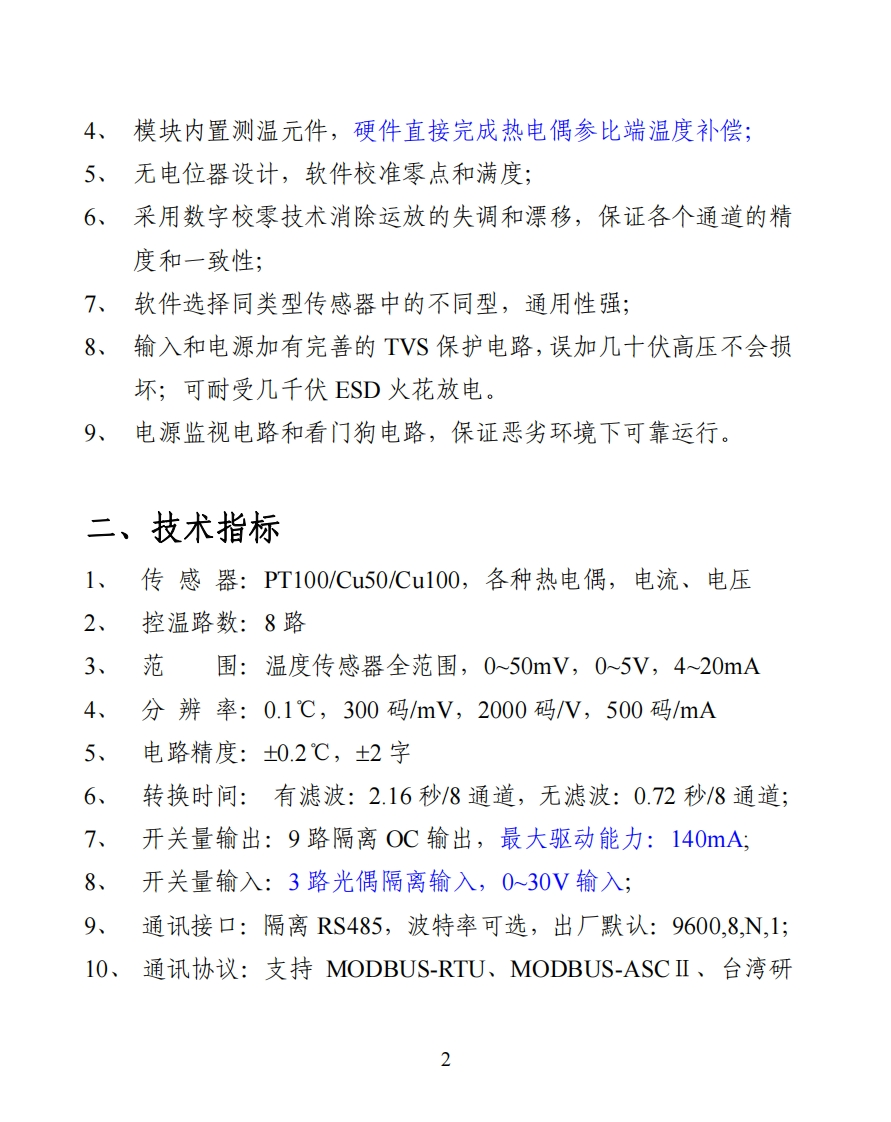 4、 模块内置测温元件，硬件直接完成热电偶参比端温度补偿;

5、 无电位器设计，软件校准零点和满度;

6、 采用数字校零技术消除运放的失调和漂移，保证各个通道的精度和一致性;

7、 软件选择同类型传感器中的不同型，通用性强;

8、 输入和电源加有完善的 TVS 保护电路，误加几十伏高压不会损坏; 可耐受几千伏 ESD 火花放电。

9、 电源监视电路和看门狗电路，保证恶劣环境下可靠运行。

二、技术指标

1、 传 感 器: PT100/Cu50/Cu100，各种热电偶，电流、电压

2、 控温路数: 8 路

3、 范　　围: 温度传感器全范围，0~50mV，0~5V，4~20mA

4、 分 辨 率: 0.1℃，300 码/mV，2000 码/V，500 码/mA

5、 电路精度: ±0.2℃，±2 字

6、 转换时间: 有滤波: 2.16 秒/8 通道，无滤波: 0.72 秒/8 通道;

7、 开关量输出: 9 路隔离 OC 输出，最大驱动能力: 140mA;

8、 开关量输入: 3 路光偶隔离输入，0~30V 输入;

9、 通讯接口: 隔离 RS485，波特率可选，出厂默认: 9600,8,N,1;

10、 通讯协议: 支持 MODBUS-RTU、MODBUS-ASCⅡ、台湾研

2